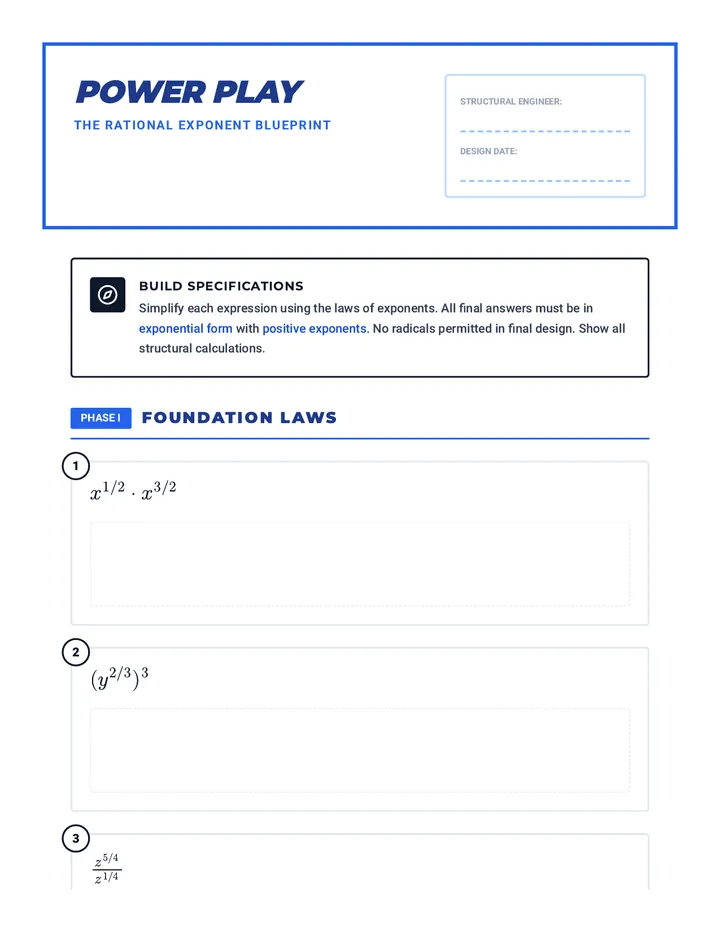 POWER PLAY

THE RATIONAL EXPONENT BLUEPRINT

STRUCTURAL ENGINEER:

DESIGN DATE:

BUILD SPECIFICATIONS

Simplify each expression using the laws of exponents. All final answers must be in exponential form with positive exponents. No radicals permitted in final design. Show all structural calculations.

PHASE I FOUNDATION LAWS

1

$x^{1/2} \cdot x^{3/2}$

2

$(y^{2/3})^3$

3

$\frac{z^{5/4}}{z^{1/4}}$